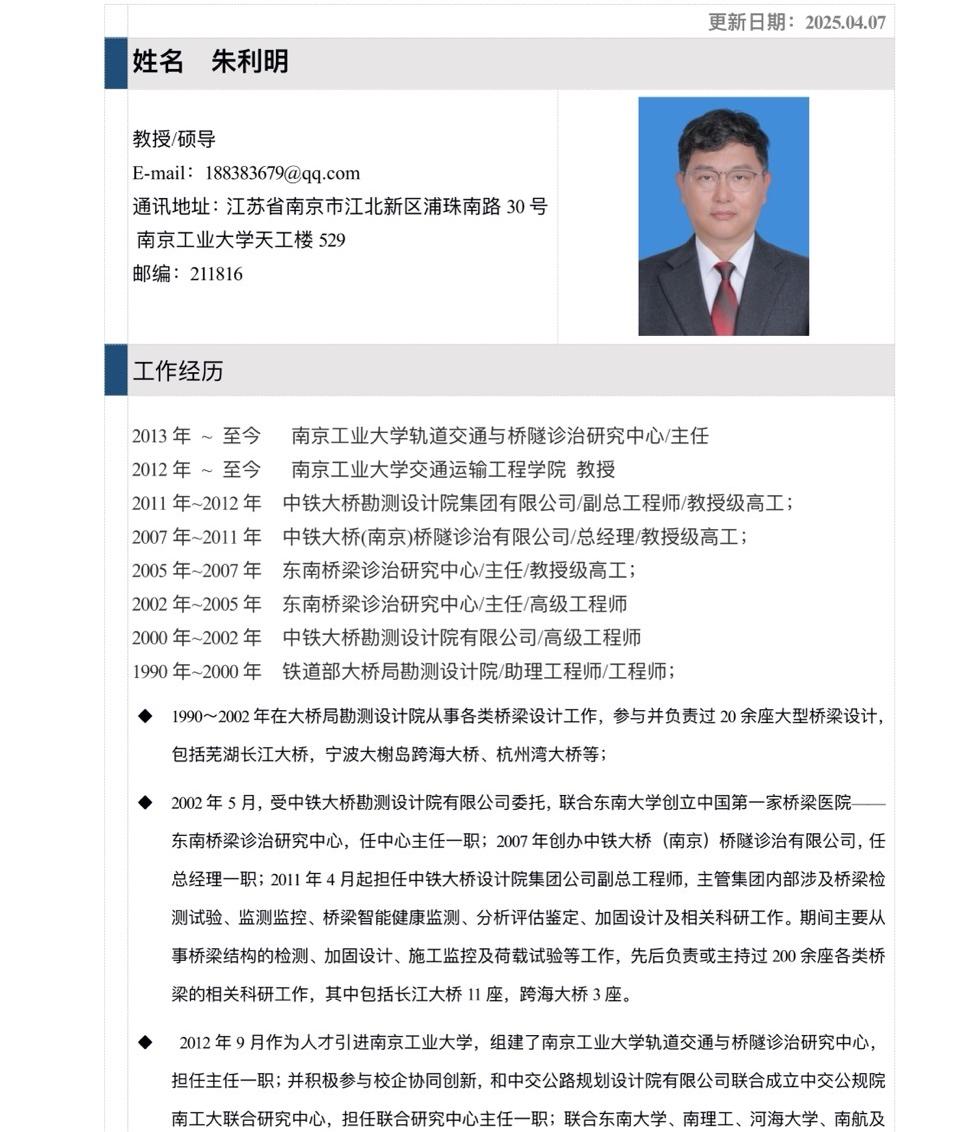 更新日期：2025.04.07

姓名　朱利明

教授/硕导
E-mail：188383679@qq.com
通讯地址：江苏省南京市江北新区浦珠南路 30 号
南京工业大学天工楼 529
邮编：211816

工作经历

2013 年 ～ 至今　南京工业大学轨道交通与桥隧诊治研究中心/主任
2012 年 ～ 至今　南京工业大学交通运输工程学院 教授
2011 年~2012 年　中铁大桥勘测设计院集团有限公司/副总工程师/教授级高工；
2007 年~2011 年　中铁大桥(南京)桥隧诊治有限公司/总经理/教授级高工；
2005 年~2007 年　东南桥梁诊治研究中心/主任/教授级高工；
2002 年~2005 年　东南桥梁诊治研究中心/主任/高级工程师
2000 年~2002 年　中铁大桥勘测设计院有限公司/高级工程师
1990 年~2000 年　铁道部大桥局勘测设计院/助理工程师/工程师；

◆ 1990～2002 年在大桥局勘测设计院从事各类桥梁设计工作，参与并负责过 20 余座大型桥梁设计，包括芜湖长江大桥，宁波大榭岛跨海大桥、杭州湾大桥等；

◆ 2002 年 5 月，受中铁大桥勘测设计院有限公司委托，联合东南大学创立中国第一家桥梁医院——东南桥梁诊治研究中心，任中心主任一职；2007 年创办中铁大桥（南京）桥隧诊治有限公司，任总经理一职；2011 年 4 月起担任中铁大桥设计院集团公司副总工程师，主管集团内部涉及桥梁检测试验、监测监控、桥梁智能健康监测、分析评估鉴定、加固设计及相关科研工作。期间主要从事桥梁结构的检测、加固设计、施工监控及荷载试验等工作，先后负责或主持过 200 余座各类桥梁的相关科研工作，其中包括长江大桥 11 座，跨海大桥 3 座。

◆ 2012 年 9 月作为人才引进南京工业大学，组建了南京工业大学轨道交通与桥隧诊治研究中心，担任主任一职；并积极参与校企协同创新，和中交公路规划设计院有限公司联合成立中交公规院南工大联合研究中心，担任联合研究中心主任一职；联合东南大学、南理工、河海大学、南航及